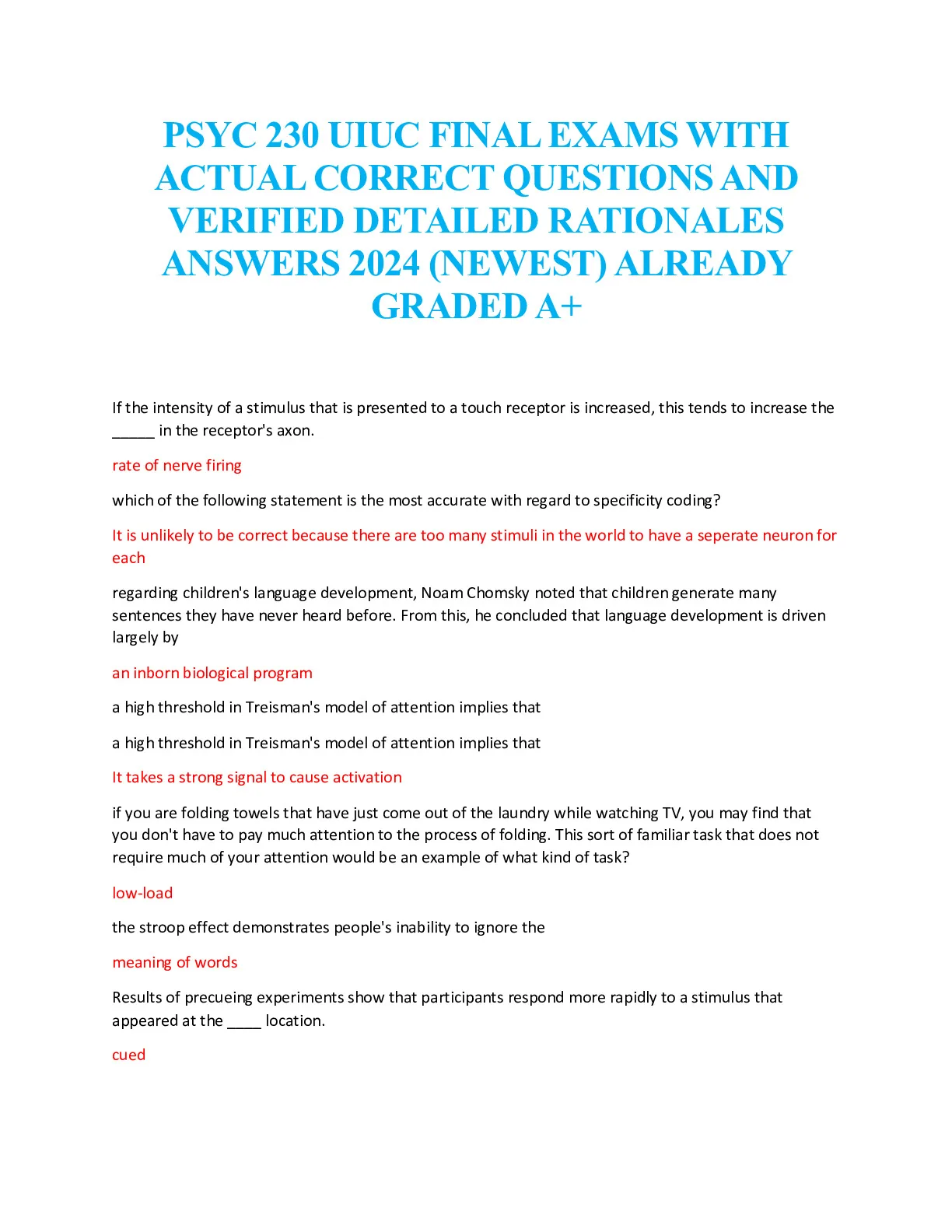 PSYC 230 UIUC FINAL EXAMS WITH ACTUAL CORRECT QUESTIONS AND VERIFIED DETAILED RATIONALES ANSWERS 2024 (NEWEST) ALREADY GRADED A+

If the intensity of a stimulus that is presented to a touch receptor is increased, this tends to increase the _____ in the receptor's axon.

rate of nerve firing

which of the following statement is the most accurate with regard to specificity coding?

It is unlikely to be correct because there are too many stimuli in the world to have a seperate neuron for each

regarding children's language development, Noam Chomsky noted that children generate many sentences they have never heard before. From this, he concluded that language development is driven largely by

an inborn biological program

a high threshold in Treisman's model of attention implies that

a high threshold in Treisman's model of attention implies that

It takes a strong signal to cause activation

if you are folding towels that have just come out of the laundry while watching TV, you may find that you don't have to pay much attention to the process of folding. This sort of familiar task that does not require much of your attention would be an example of what kind of task?

low-load

the stroop effect demonstrates people's inability to ignore the

meaning of words

Results of precueing experiments show that participants respond more rapidly to a stimulus that appeared at the ____ location.

cued